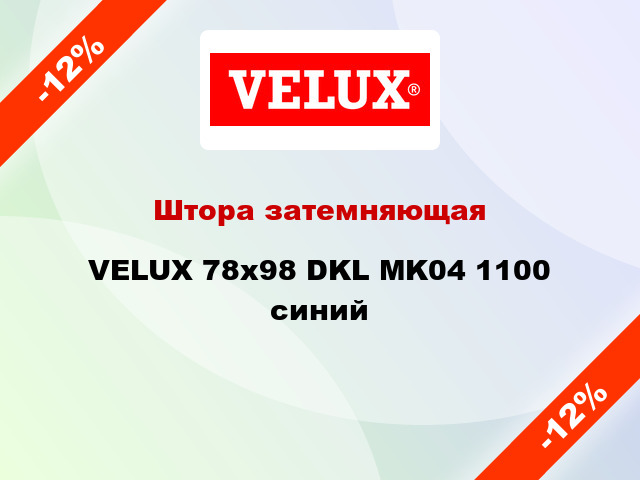 -12%

VELUX®

Штора затемняющая

VELUX 78x98 DKL MK04 1100 синий

-12%